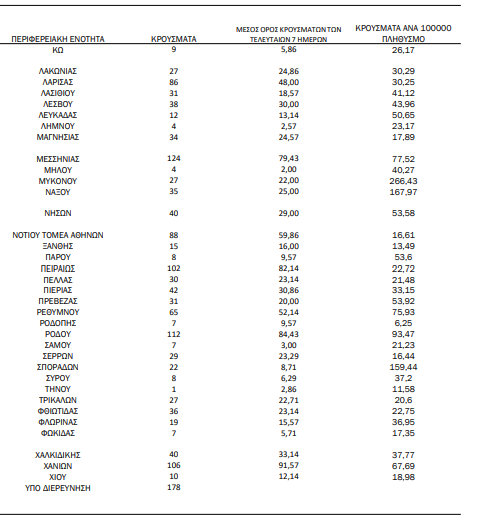 | ΠΕΡΙΦΕΡΕΙΑΚΗ ΕΝΟΤΗΤΑ | ΚΡΟΥΣΜΑΤΑ | ΜΕΣΟΣ ΟΡΟΣ ΚΡΟΥΣΜΑΤΩΝ ΤΩΝ ΤΕΛΕΥΤΑΙΩΝ 7 ΗΜΕΡΩΝ | ΚΡΟΥΣΜΑΤΑ ΑΝΑ 100000 ΠΛΗΘΥΣΜΟ |
|---|---|---|---|
| ΚΩ | 9 | 5,86 | 26,17 |
| ΛΑΚΩΝΙΑΣ | 27 | 24,86 | 30,29 |
| ΛΑΡΙΣΑΣ | 86 | 48,00 | 30,25 |
| ΛΑΣΙΘΙΟΥ | 31 | 18,57 | 41,12 |
| ΛΕΣΒΟΥ | 38 | 30,00 | 43,96 |
| ΛΕΥΚΑΔΑΣ | 12 | 13,14 | 50,65 |
| ΛΗΜΝΟΥ | 4 | 2,57 | 23,17 |
| ΜΑΓΝΗΣΙΑΣ | 34 | 24,57 | 17,89 |
| ΜΕΣΣΗΝΙΑΣ | 124 | 79,43 | 77,52 |
| ΜΗΛΟΥ | 4 | 2,00 | 40,27 |
| ΜΥΚΟΝΟΥ | 27 | 22,00 | 266,43 |
| ΝΑΞΟΥ | 35 | 25,00 | 167,97 |
| ΝΗΣΩΝ | 40 | 29,00 | 53,58 |
| ΝΟΤΙΟΥ ΤΟΜΕΑ ΑΘΗΝΩΝ | 88 | 59,86 | 16,61 |
| ΞΑΝΘΗΣ | 15 | 16,00 | 13,49 |
| ΠΑΡΟΥ | 8 | 9,57 | 53,6 |
| ΠΕΙΡΑΙΩΣ | 102 | 82,14 | 22,72 |
| ΠΕΛΛΑΣ | 30 | 23,14 | 21,48 |
| ΠΙΕΡΙΑΣ | 42 | 30,86 | 33,15 |
| ΠΡΕΒΕΖΑΣ | 31 | 20,00 | 53,92 |
| ΡΕΘΥΜΝΟΥ | 65 | 52,14 | 75,93 |
| ΡΟΔΟΠΗΣ | 7 | 9,57 | 6,25 |
| ΡΟΔΟΥ | 112 | 84,43 | 93,47 |
| ΣΑΜΟΥ | 7 | 3,00 | 21,23 |
| ΣΕΡΡΩΝ | 29 | 23,29 | 16,44 |
| ΣΠΟΡΑΔΩΝ | 22 | 8,71 | 159,44 |
| ΣΥΡΟΥ | 8 | 6,29 | 37,2 |
| ΤΗΝΟΥ | 1 | 2,86 | 11,58 |
| ΤΡΙΚΑΛΩΝ | 27 | 22,71 | 20,6 |
| ΦΘΙΩΤΙΔΑΣ | 36 | 23,14 | 22,75 |
| ΦΛΩΡΙΝΑΣ | 19 | 15,57 | 36,95 |
| ΦΩΚΙΔΑΣ | 7 | 5,71 | 17,35 |
| ΧΑΛΚΙΔΙΚΗΣ | 40 | 33,14 | 37,77 |
| ΧΑΝΙΩΝ | 106 | 91,57 | 67,69 |
| ΧΙΟΥ | 10 | 12,14 | 18,98 |
| ΥΠΟ ΔΙΕΡΕΥΝΗΣΗ | 178 | | |